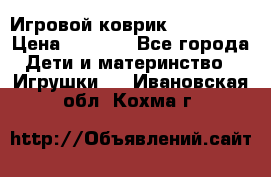 Игровой коврик
Цена Все города
Дети и материнство
Игрушки Ивановская обл Кохма г

http://Объявлений.сайт